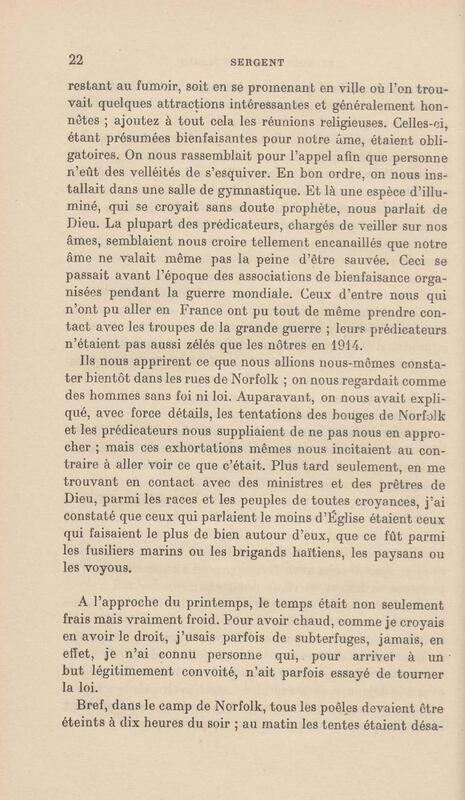 22 SERGENT

restant au fumoir, soit en se promenant en ville où l'on trouvait quelques attractions intéressantes et généralement honnêtes ; ajoutez à tout cela les réunions religieuses. Celles-ci, étant présumées bienfaisantes pour notre âme, étaient obligatoires. On nous rassemblait pour l'appel afin que personne n'eût des velléités de s'esquiver. En bon ordre, on nous installait dans une salle de gymnastique. Et là une espèce d'illuminé, qui se croyait sans doute prophète, nous parlait de Dieu. La plupart des prédicateurs, chargés de veiller sur nos âmes, semblaient nous croire tellement encanaillés que notre âme ne valait même pas la peine d'être sauvée. Ceci se passait avant l'époque des associations de bienfaisance organisées pendant la guerre mondiale. Ceux d'entre nous qui n'ont pu aller en France ont pu tout de même prendre contact avec les troupes de la grande guerre ; leurs prédicateurs n'étaient pas aussi zélés que les nôtres en 1914.

Ils nous apprirent ce que nous allions nous-mêmes constater bientôt dans les rues de Norfolk ; on nous regardait comme des hommes sans foi ni loi. Auparavant, on nous avait expliqué, avec force détails, les tentations des bouges de Norfolk et les prédicateurs nous suppliaient de ne pas nous en approcher ; mais ces exhortations mêmes nous incitaient au contraire à aller voir ce que c'était. Plus tard seulement, en me trouvant en contact avec des ministres et des prêtres de Dieu, parmi les races et les peuples de toutes croyances, j'ai constaté que ceux qui parlaient le moins d'Église étaient ceux qui faisaient le plus de bien autour d'eux, que ce fût parmi les fusiliers marins ou les brigands haïtiens, les paysans ou les voyous.

A l'approche du printemps, le temps était non seulement frais mais vraiment froid. Pour avoir chaud, comme je croyais en avoir le droit, j'usais parfois de subterfuges, jamais, en effet, je n'ai connu personne qui, pour arriver à un but légitimement convoité, n'ait parfois essayé de tourner la loi.

Bref, dans le camp de Norfolk, tous les poêles devaient être éteints à dix heures du soir ; au matin les tentes étaient désa-